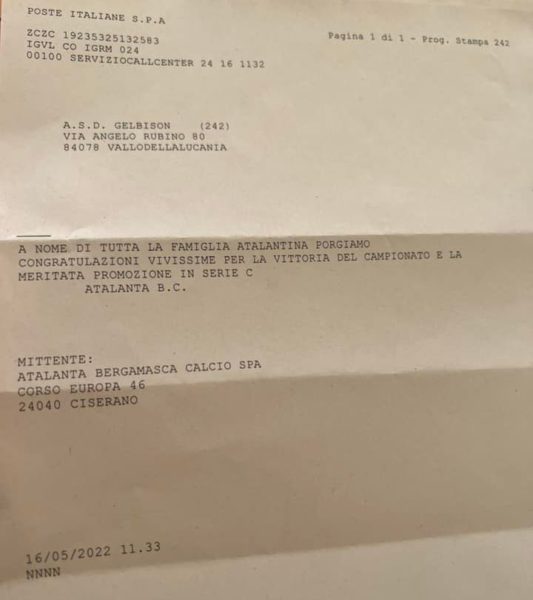 POSTE ITALIANE S.P.A

ZCZC 19235325132583
IGVL CO IGRM 024
00100 SERVIZIOCALLCENTER 24 16 1132

Pagina 1 di 1 - Prog. Stampa 242

A.S.D. GELBISON (242)
VIA ANGELO RUBINO 80
84078 VALLODELLALUCANIA

A NOME DI TUTTA LA FAMIGLIA ATALANTINA PORGIAMO CONGRATULAZIONI VIVISSIME PER LA VITTORIA DEL CAMPIONATO E LA MERITATA PROMOZIONE IN SERIE C
ATALANTA B.C.

MITTENTE:
ATALANTA BERGAMASCA CALCIO SPA
CORSO EUROPA 46
24040 CISERANO

16/05/2022 11.33
NNNN